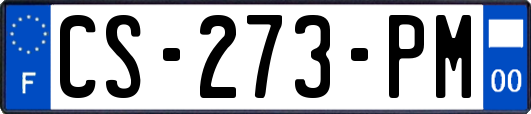 F
CS-273-PM
00